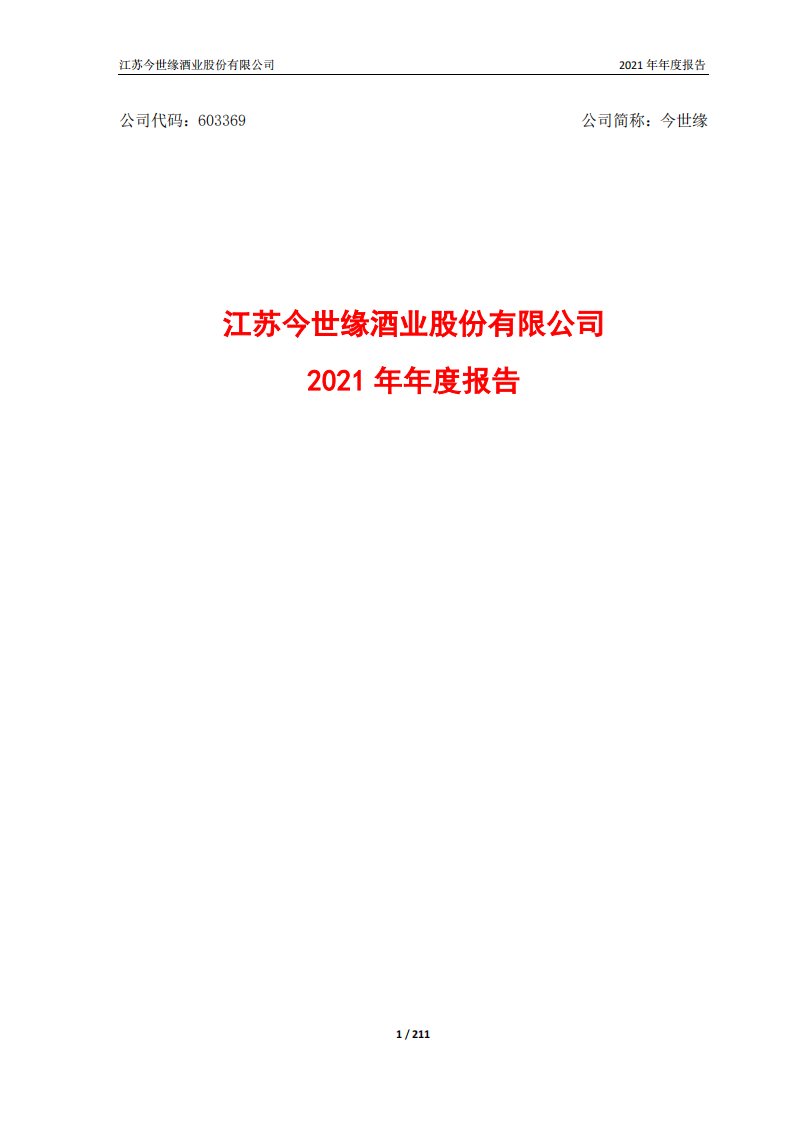 江苏今世缘酒业股份有限公司 2021 年年度报告

公司代码：603369 公司简称：今世缘

江苏今世缘酒业股份有限公司
2021 年年度报告

1 / 211